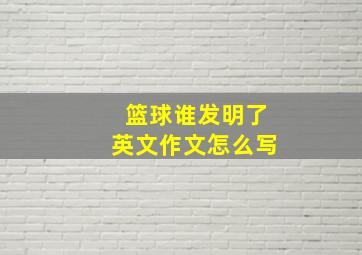 篮球谁发明了
英文作文怎么写